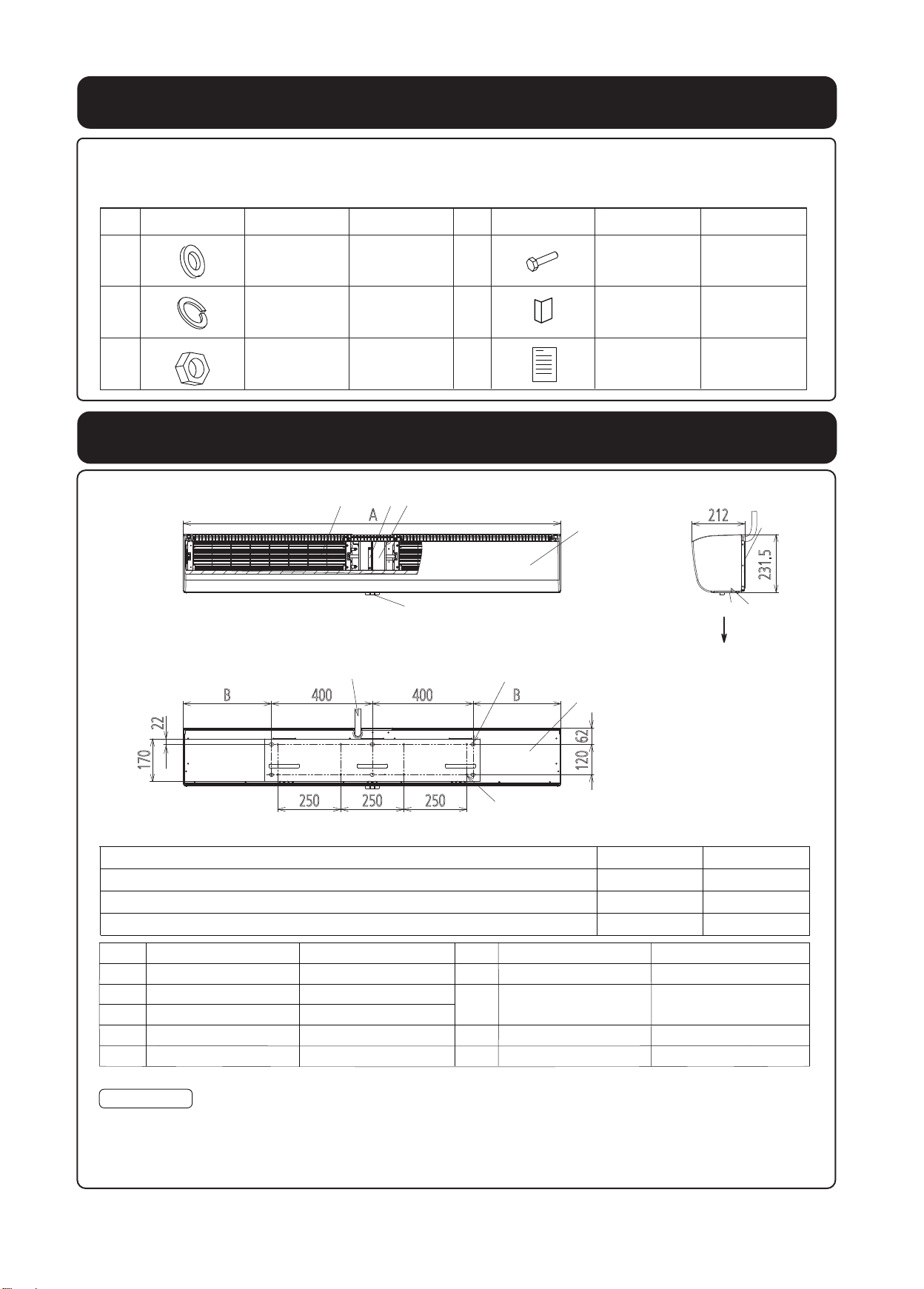 A

212

231.5

B

400

400

B

22

170

62

120

250

250

250